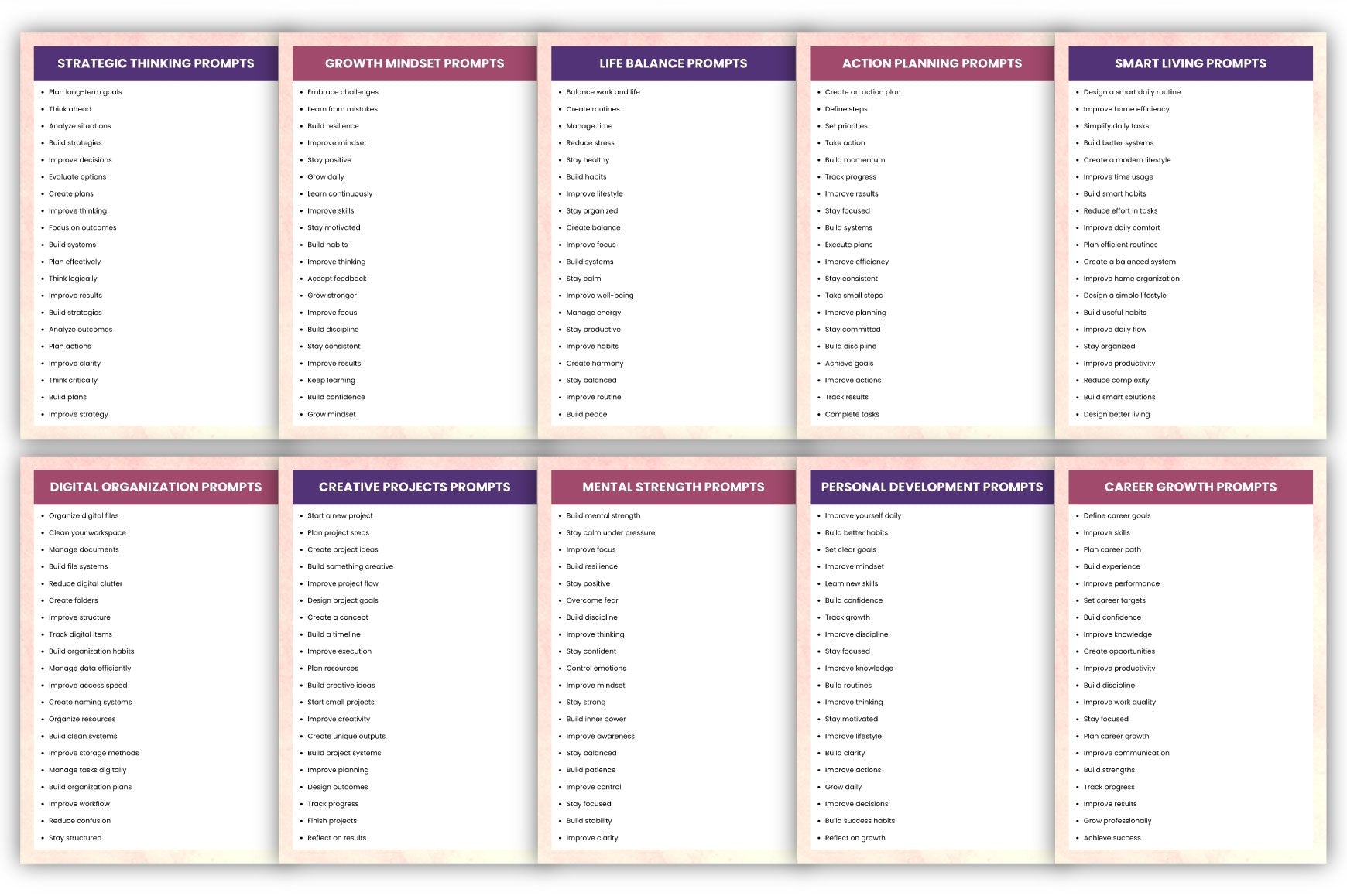 STRATEGIC THINKING PROMPTS

- Plan long-term goals
- Think ahead
- Analyze situations
- Build strategies
- Improve decisions
- Evaluate options
- Create plans
- Improve thinking
- Focus on outcomes
- Build systems
- Plan effectively
- Think logically
- Improve results
- Build strategies
- Analyze outcomes
- Plan actions
- Improve clarity
- Think critically
- Build plans
- Improve strategy

GROWTH MINDSET PROMPTS

- Embrace challenges
- Learn from mistakes
- Build resilience
- Improve mindset
- Stay positive
- Grow daily
- Learn continuously
- Improve skills
- Stay motivated
- Build habits
- Improve thinking
- Accept feedback
- Grow stronger
- Improve focus
- Build discipline
- Stay consistent
- Improve results
- Keep learning
- Build confidence
- Grow mindset

LIFE BALANCE PROMPTS

- Balance work and life
- Create routines
- Manage time
- Reduce stress
- Stay healthy
- Build habits
- Improve lifestyle
- Stay organized
- Create balance
- Improve focus
- Build systems
- Stay calm
- Improve well-being
- Manage energy
- Stay productive
- Improve habits
- Create harmony
- Stay balanced
- Improve routine
- Build peace

ACTION PLANNING PROMPTS

- Create an action plan
- Define steps
- Set priorities
- Take action
- Build momentum
- Track progress
- Improve results
- Stay focused
- Build systems
- Execute plans
- Improve efficiency
- Stay consistent
- Take small steps
- Improve planning
- Stay committed
- Build discipline
- Achieve goals
- Improve actions
- Track results
- Complete tasks

SMART LIVING PROMPTS

- Design a smart daily routine
- Improve home efficiency
- Simplify daily tasks
- Build better systems
- Create a modern lifestyle
- Improve time usage
- Build smart habits
- Reduce effort in tasks
- Improve daily comfort
- Plan efficient routines
- Create a balanced system
- Improve home organization
- Design a simple lifestyle
- Build useful habits
- Improve daily flow
- Stay organized
- Improve productivity
- Reduce complexity
- Build smart solutions
- Design better living

DIGITAL ORGANIZATION PROMPTS

- Organize digital files
- Clean your workspace
- Manage documents
- Build file systems
- Reduce digital clutter
- Create folders
- Improve structure
- Track digital items
- Build organization habits
- Manage data efficiently
- Improve access speed
- Create naming systems
- Organize resources
- Build clean systems
- Improve storage methods
- Manage tasks digitally
- Build organization plans
- Improve workflow
- Reduce confusion
- Stay structured

CREATIVE PROJECTS PROMPTS

- Start a new project
- Plan project steps
- Create project ideas
- Build something creative
- Improve project flow
- Design project goals
- Create a concept
- Build a timeline
- Improve execution
- Plan resources
- Build creative ideas
- Start small projects
- Improve creativity
- Create unique outputs
- Build project systems
- Improve planning
- Design outcomes
- Track progress
- Finish projects
- Reflect on results

MENTAL STRENGTH PROMPTS

- Build mental strength
- Stay calm under pressure
- Improve focus
- Build resilience
- Stay positive
- Overcome fear
- Build discipline
- Improve thinking
- Stay confident
- Control emotions
- Improve mindset
- Stay strong
- Build inner power
- Improve awareness
- Stay balanced
- Build patience
- Improve control
- Stay focused
- Build stability
- Improve clarity

PERSONAL DEVELOPMENT PROMPTS

- Improve yourself daily
- Build better habits
- Set clear goals
- Improve mindset
- Learn new skills
- Build confidence
- Track growth
- Improve discipline
- Stay focused
- Improve knowledge
- Build routines
- Improve thinking
- Stay motivated
- Improve lifestyle
- Build clarity
- Improve actions
- Grow daily
- Improve decisions
- Build success habits
- Reflect on growth

CAREER GROWTH PROMPTS

- Define career goals
- Improve skills
- Plan career path
- Build experience
- Improve performance
- Set career targets
- Build confidence
- Improve knowledge
- Create opportunities
- Improve productivity
- Build discipline
- Improve work quality
- Stay focused
- Plan career growth
- Improve communication
- Build strengths
- Track progress
- Improve results
- Grow professionally
- Achieve success